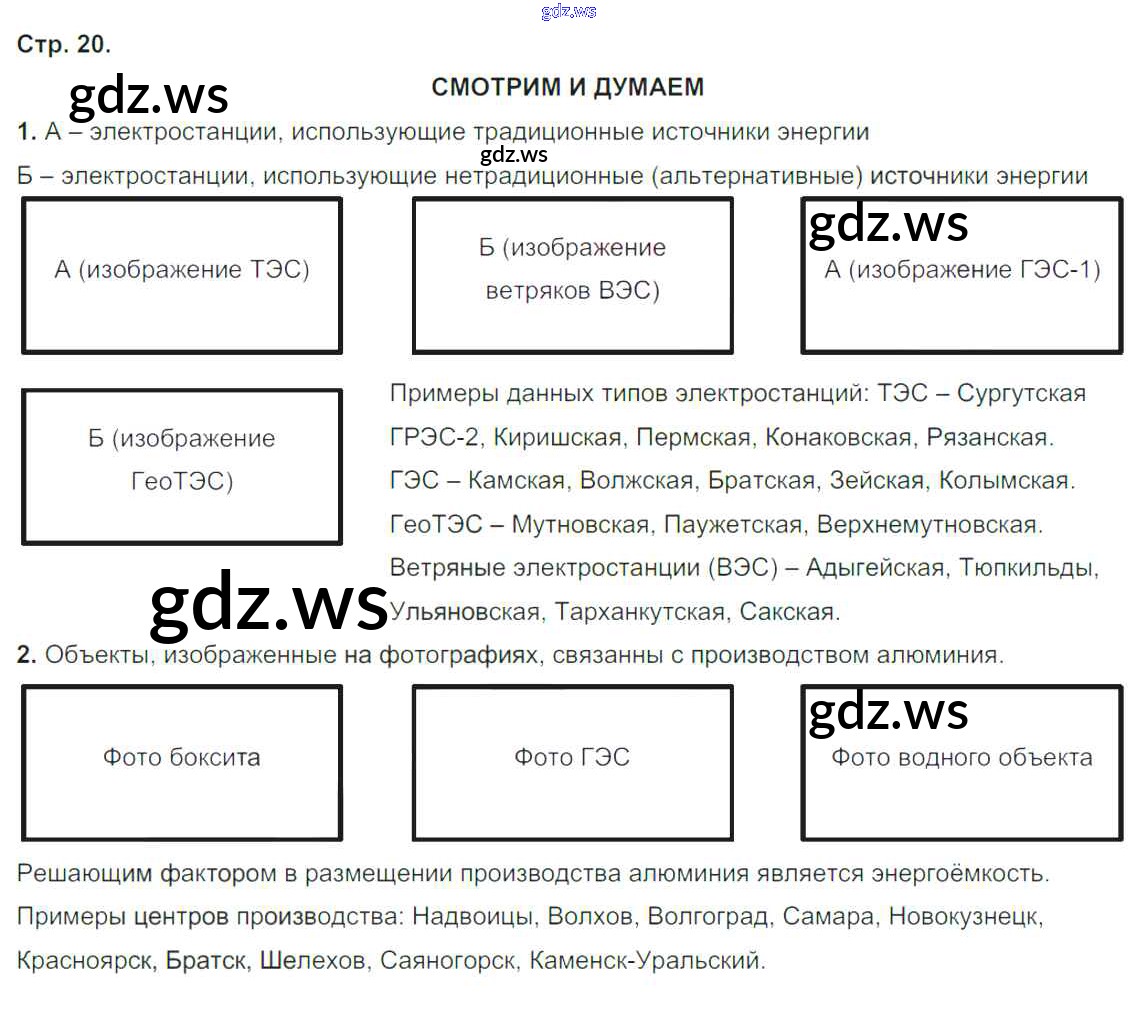 Стр. 20.

СМОТРИМ И ДУМАЕМ

1. А – электростанции, использующие традиционные источники энергии

Б – электростанции, использующие нетрадиционные (альтернативные) источники энергии

А (изображение ТЭС)

Б (изображение ветряков ВЭС)

А (изображение ГЭС-1)

Б (изображение ГеоТЭС)

Примеры данных типов электростанций: ТЭС – Сургутская ГРЭС-2, Киришская, Пермская, Конаковская, Рязанская. ГЭС – Камская, Волжская, Братская, Зейская, Колымская. ГеоТЭС – Мутновская, Паужетская, Верхнемутновская. Ветряные электростанции (ВЭС) – Адыгейская, Тюпкильды, Ульяновская, Тарханкутская, Сакская.

2. Объекты, изображенные на фотографиях, связанны с производством алюминия.

Фото боксита

Фото ГЭС

Фото водного объекта

Решающим фактором в размещении производства алюминия является энергоёмкость. Примеры центров производства: Надвоицы, Волхов, Волгоград, Самара, Новокузнецк, Красноярск, Братск, Шелехов, Саяногорск, Каменск-Уральский.

gdz.ws